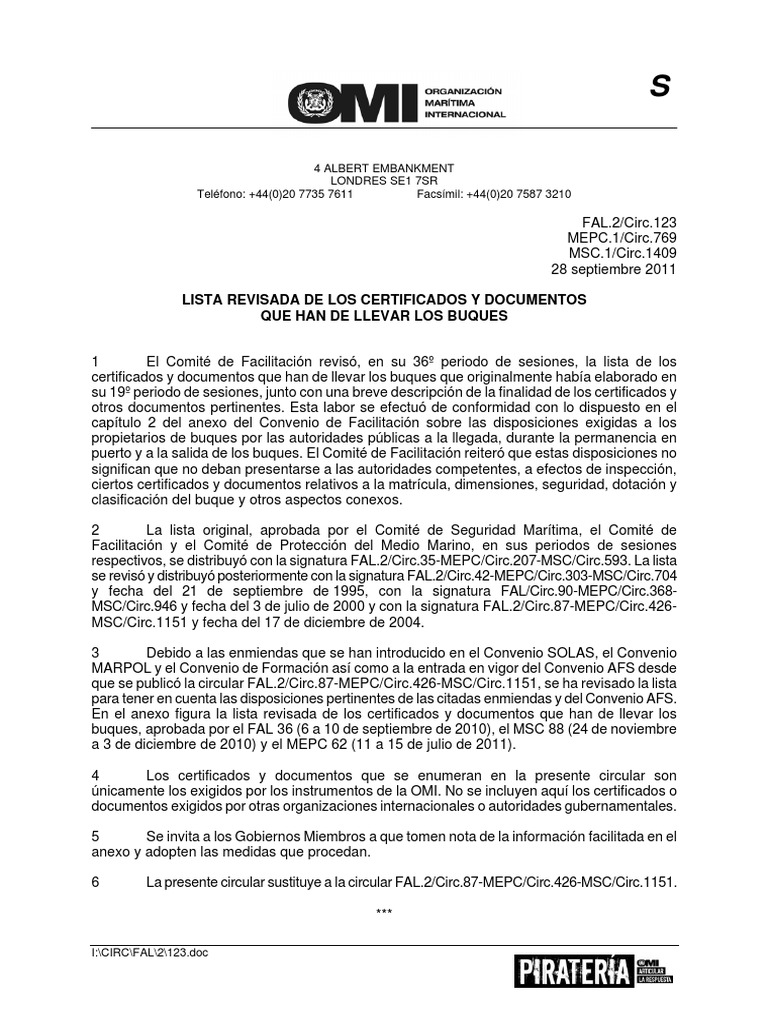 OMI ORGANIZACIÓN MARÍTIMA INTERNACIONAL

S

4 ALBERT EMBANKMENT
LONDRES SE1 7SR
Teléfono: +44(0)20 7735 7611 Facsímil: +44(0)20 7587 3210

FAL.2/Circ.123
MEPC.1/Circ.769
MSC.1/Circ.1409
28 septiembre 2011

LISTA REVISADA DE LOS CERTIFICADOS Y DOCUMENTOS QUE HAN DE LLEVAR LOS BUQUES

1 El Comité de Facilitación revisó, en su 36º periodo de sesiones, la lista de los certificados y documentos que han de llevar los buques que originalmente había elaborado en su 19º periodo de sesiones, junto con una breve descripción de la finalidad de los certificados y otros documentos pertinentes. Esta labor se efectuó de conformidad con lo dispuesto en el capítulo 2 del anexo del Convenio de Facilitación sobre las disposiciones exigidas a los propietarios de buques por las autoridades públicas a la llegada, durante la permanencia en puerto y a la salida de los buques. El Comité de Facilitación reiteró que estas disposiciones no significan que no deban presentarse a las autoridades competentes, a efectos de inspección, ciertos certificados y documentos relativos a la matrícula, dimensiones, seguridad, dotación y clasificación del buque y otros aspectos conexos.

2 La lista original, aprobada por el Comité de Seguridad Marítima, el Comité de Facilitación y el Comité de Protección del Medio Marino, en sus periodos de sesiones respectivos, se distribuyó con la signatura FAL.2/Circ.35-MEPC/Circ.207-MSC/Circ.593. La lista se revisó y distribuyó posteriormente con la signatura FAL.2/Circ.42-MEPC/Circ.303-MSC/Circ.704 y fecha del 21 de septiembre de 1995, con la signatura FAL/Circ.90-MEPC/Circ.368-MSC/Circ.946 y fecha del 3 de julio de 2000 y con la signatura FAL.2/Circ.87-MEPC/Circ.426-MSC/Circ.1151 y fecha del 17 de diciembre de 2004.

3 Debido a las enmiendas que se han introducido en el Convenio SOLAS, el Convenio MARPOL y el Convenio de Formación así como a la entrada en vigor del Convenio AFS desde que se publicó la circular FAL.2/Circ.87-MEPC/Circ.426-MSC/Circ.1151, se ha revisado la lista para tener en cuenta las disposiciones pertinentes de las citadas enmiendas y del Convenio AFS. En el anexo figura la lista revisada de los certificados y documentos que han de llevar los buques, aprobada por el FAL 36 (6 a 10 de septiembre de 2010), el MSC 88 (24 de noviembre a 3 de diciembre de 2010) y el MEPC 62 (11 a 15 de julio de 2011).

4 Los certificados y documentos que se enumeran en la presente circular son únicamente los exigidos por los instrumentos de la OMI. No se incluyen aquí los certificados o documentos exigidos por otras organizaciones internacionales o autoridades gubernamentales.

5 Se invita a los Gobiernos Miembros a que tomen nota de la información facilitada en el anexo y adopten las medidas que procedan.

6 La presente circular sustituye a la circular FAL.2/Circ.87-MEPC/Circ.426-MSC/Circ.1151.

***

I:\CIRC\FAL\2\123.doc

PIRATERÍA OMI ARTICULAR LA RESPUESTA